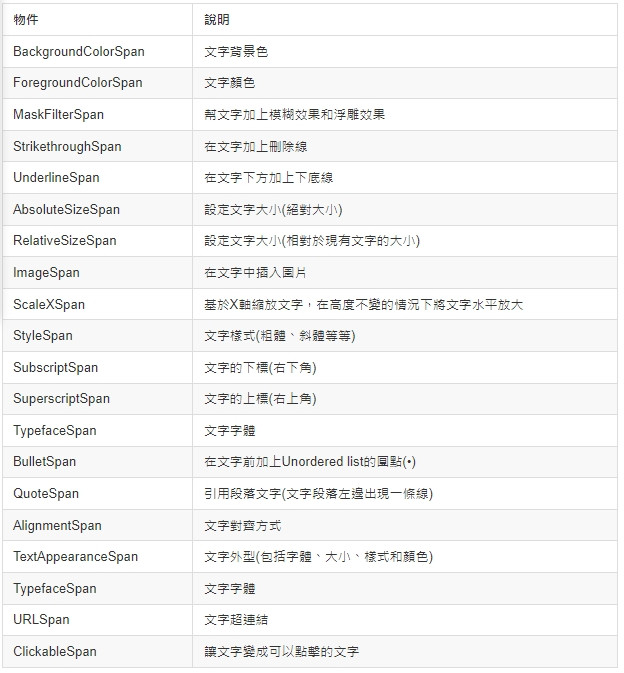 | 物件 | 說明 |
|---|---|
| BackgroundColorSpan | 文字背景色 |
| ForegroundColorSpan | 文字顏色 |
| MaskFilterSpan | 幫文字加上模糊效果和浮雕效果 |
| StrikethroughSpan | 在文字加上刪除線 |
| UnderlineSpan | 在文字下方加上下底線 |
| AbsoluteSizeSpan | 設定文字大小(絕對大小) |
| RelativeSizeSpan | 設定文字大小(相對於現有文字的大小) |
| ImageSpan | 在文字中插入圖片 |
| ScaleXSpan | 基於X軸縮放文字，在高度不變的情況下將文字水平放大 |
| StyleSpan | 文字樣式(粗體、斜體等等) |
| SubscriptSpan | 文字的下標(右下角) |
| SuperscriptSpan | 文字的上標(右上角) |
| TypefaceSpan | 文字字體 |
| BulletSpan | 在文字前加上Unordered list的圓點(•) |
| QuoteSpan | 引用段落文字(文字段落左邊出現一條線) |
| AlignmentSpan | 文字對齊方式 |
| TextAppearanceSpan | 文字外型(包括字體、大小、樣式和顏色) |
| TypefaceSpan | 文字字體 |
| URLSpan | 文字超連結 |
| ClickableSpan | 讓文字變成可以點擊的文字 |